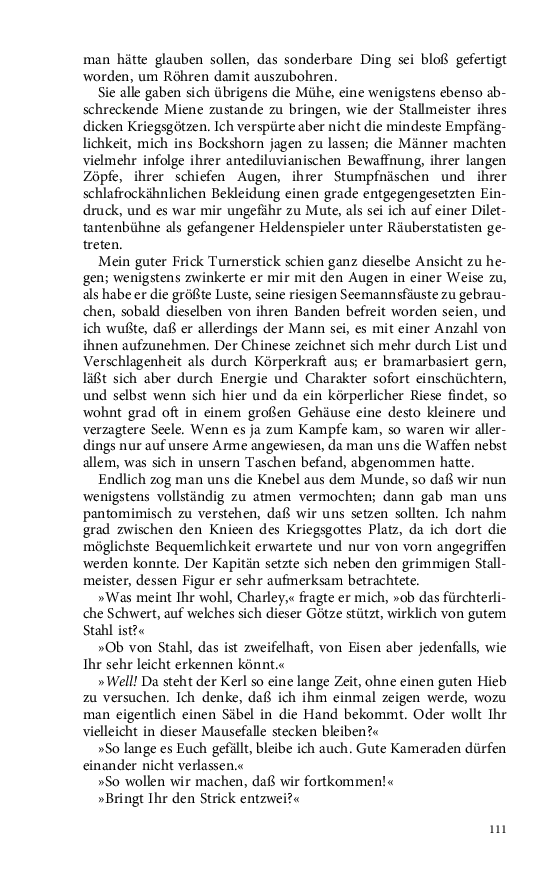 man hätte glauben sollen, das sonderbare Ding sei bloß gefertigt worden, um Röhren damit auszubohren.

Sie alle gaben sich übrigens die Mühe, eine wenigstens ebenso abschreckende Miene zustande zu bringen, wie der Stallmeister ihres dicken Kriegsgötzen. Ich verspürte aber nicht die mindeste Empfänglichkeit, mich ins Bockshorn jagen zu lassen; die Männer machten vielmehr infolge ihrer antediluvianischen Bewaffnung, ihrer langen Zöpfe, ihrer schiefen Augen, ihrer Stumpfnäschen und ihrer schlafrockähnlichen Bekleidung einen grade entgegengesetzten Eindruck, und es war mir ungefähr zu Mute, als sei ich auf einer Dilettantenbühne als gefangener Heldenspieler unter Räuberstatisten getreten.

Mein guter Frick Turnerstick schien ganz dieselbe Ansicht zu hegen; wenigstens zwinkerte er mir mit den Augen in einer Weise zu, als habe er die größte Luste, seine riesigen Seemannsfäuste zu gebrauchen, sobald dieselben von ihren Banden befreit worden seien, und ich wußte, daß er allerdings der Mann sei, es mit einer Anzahl von ihnen aufzunehmen. Der Chinese zeichnet sich mehr durch List und Verschlagenheit als durch Körperkraft aus; er bramarbasiert gern, läßt sich aber durch Energie und Charakter sofort einschüchtern, und selbst wenn sich hier und da ein körperlicher Riese findet, so wohnt grad oft in einem großen Gehäuse eine desto kleinere und verzagtere Seele. Wenn es ja zum Kampfe kam, so waren wir allerdings nur auf unsere Arme angewiesen, da man uns die Waffen nebst allem, was sich in unsern Taschen befand, abgenommen hatte.

Endlich zog man uns die Knebel aus dem Munde, so daß wir nun wenigstens vollständig zu atmen vermochten; dann gab man uns pantomimisch zu verstehen, daß wir uns setzen sollten. Ich nahm grad zwischen den Knieen des Kriegsgottes Platz, da ich dort die möglichste Bequemlichkeit erwartete und nur von vorn angegriffen werden konnte. Der Kapitän setzte sich neben den grimmigen Stallmeister, dessen Figur er sehr aufmerksam betrachtete.

»Was meint Ihr wohl, Charley,« fragte er mich, »ob das fürchterliche Schwert, auf welches sich dieser Götze stützt, wirklich von gutem Stahl ist?«

»Ob von Stahl, das ist zweifelhaft, von Eisen aber jedenfalls, wie Ihr sehr leicht erkennen könnt.«

»Well! Da steht der Kerl so eine lange Zeit, ohne einen guten Hieb zu versuchen. Ich denke, daß ich ihm einmal zeigen werde, wozu man eigentlich einen Säbel in die Hand bekommt. Oder wollt Ihr vielleicht in dieser Mausefalle stecken bleiben?«

»So lange es Euch gefällt, bleibe ich auch. Gute Kameraden dürfen einander nicht verlassen.«

»So wollen wir machen, daß wir fortkommen!«

»Bringt Ihr den Strick entzwei?«

111